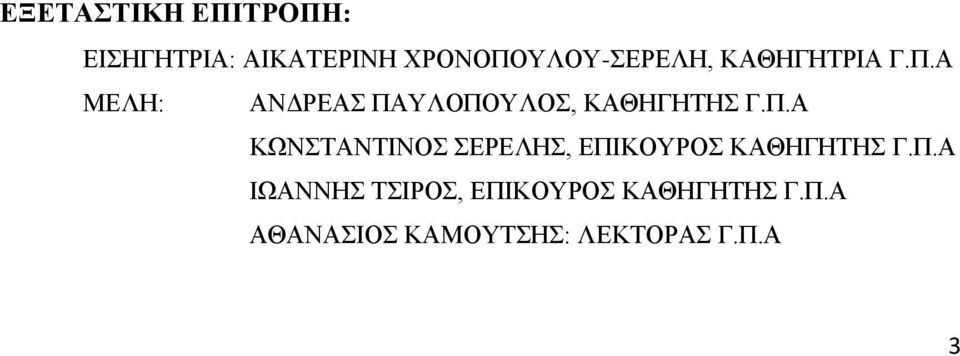 ΕΞΕΤΑΣΤΙΚΗ ΕΠΙΤΡΟΠΗ:

ΕΙΣΗΓΗΤΡΙΑ: ΑΙΚΑΤΕΡΙΝΗ ΧΡΟΝΟΠΟΥΛΟΥ-ΣΕΡΕΛΗ, ΚΑΘΗΓΗΤΡΙΑ Γ.Π.Α

ΜΕΛΗ: ΑΝΔΡΕΑΣ ΠΑΥΛΟΠΟΥΛΟΣ, ΚΑΘΗΓΗΤΗΣ Γ.Π.Α

ΚΩΝΣΤΑΝΤΙΝΟΣ ΣΕΡΕΛΗΣ, ΕΠΙΚΟΥΡΟΣ ΚΑΘΗΓΗΤΗΣ Γ.Π.Α

ΙΩΑΝΝΗΣ ΤΣΙΡΟΣ, ΕΠΙΚΟΥΡΟΣ ΚΑΘΗΓΗΤΗΣ Γ.Π.Α

ΑΘΑΝΑΣΙΟΣ ΚΑΜΟΥΤΣΗΣ: ΛΕΚΤΟΡΑΣ Γ.Π.Α

3